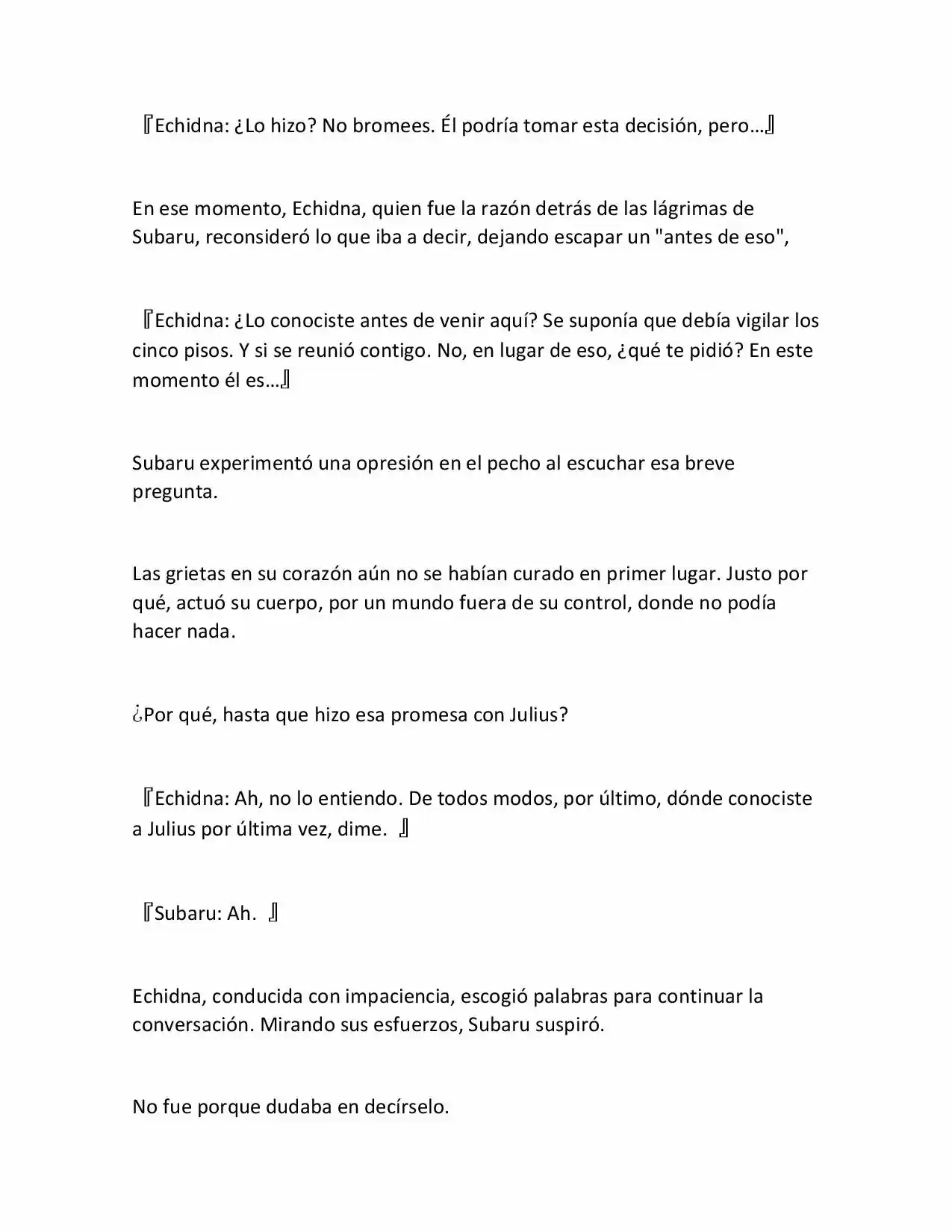 『Echidna: ¿Lo hizo? No bromees. Él podría tomar esta decisión, pero…』

En ese momento, Echidna, quien fue la razón detrás de las lágrimas de Subaru, reconsideró lo que iba a decir, dejando escapar un "antes de eso",

『Echidna: ¿Lo conociste antes de venir aquí? Se suponía que debía vigilar los cinco pisos. Y si se reunió contigo. No, en lugar de eso, ¿qué te pidió? En este momento él es…』

Subaru experimentó una opresión en el pecho al escuchar esa breve pregunta.

Las grietas en su corazón aún no se habían curado en primer lugar. Justo por qué, actuó su cuerpo, por un mundo fuera de su control, donde no podía hacer nada.

¿Por qué, hasta que hizo esa promesa con Julius?

『Echidna: Ah, no lo entiendo. De todos modos, por último, dónde conociste a Julius por última vez, dime. 』

『Subaru: Ah. 』

Echidna, conducida con impaciencia, escogió palabras para continuar la conversación. Mirando sus esfuerzos, Subaru suspiró.

No fue porque dudaba en decírselo.